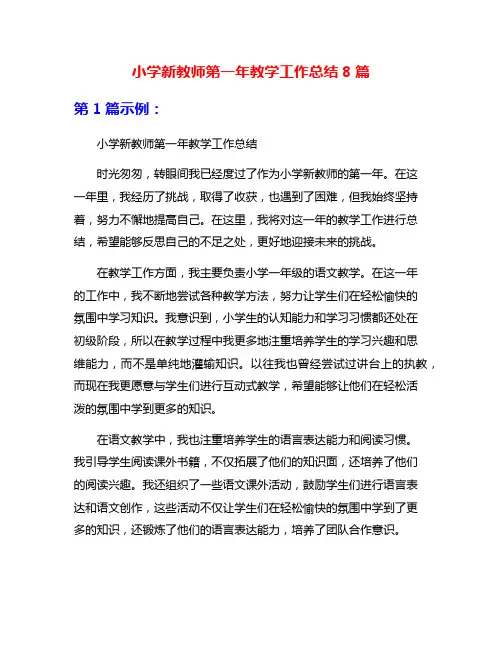 小学新教师第一年教学工作总结 8 篇

第 1 篇示例：

小学新教师第一年教学工作总结

时光匆匆，转眼间我已经度过了作为小学新教师的第一年。在这一年里，我经历了挑战，取得了收获，也遇到了困难，但我始终坚持着，努力不懈地提高自己。在这里，我将对这一年的教学工作进行总结，希望能够反思自己的不足之处，更好地迎接未来的挑战。

在教学工作方面，我主要负责小学一年级的语文教学。在这一年的工作中，我不断地尝试各种教学方法，努力让学生们在轻松愉快的氛围中学习知识。我意识到，小学生的认知能力和学习习惯都还处在初级阶段，所以在教学过程中我更多地注重培养学生的学习兴趣和思维能力，而不是单纯地灌输知识。以往我也曾经尝试过讲台上的执教，而现在我更愿意与学生们进行互动式教学，希望能够让他们在轻松活泼的氛围中学到更多的知识。

在语文教学中，我也注重培养学生的语言表达能力和阅读习惯。我引导学生阅读课外书籍，不仅拓展了他们的知识面，还培养了他们的阅读兴趣。我还组织了一些语文课外活动，鼓励学生们进行语言表达和语文创作，这些活动不仅让学生们在轻松愉快的氛围中学到了更多的知识，还锻炼了他们的语言表达能力，培养了团队合作意识。